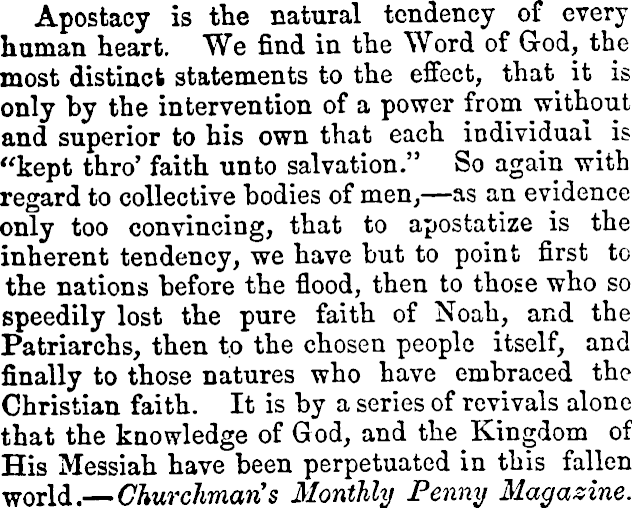 Apostacy is the natural tendency of every human heart. We find in the Word of God, the most distinct statements to the effect, that it is only by the intervention of a power from without and superior to his own that each individual is "kept thro' faith unto salvation." So again with regard to collective bodies of men,—as an evidence only too convincing, that to apostatize is the inherent tendency, we have but to point first to the nations before the flood, then to those who so speedily lost the pure faith of Noah, and the Patriarchs, then to the chosen people itself, and finally to those natures who have embraced the Christian faith. It is by a series of revivals alone that the knowledge of God, and the Kingdom of His Messiah have been perpetuated in this fallen world.—Churchman's Monthly Penny Magazine.